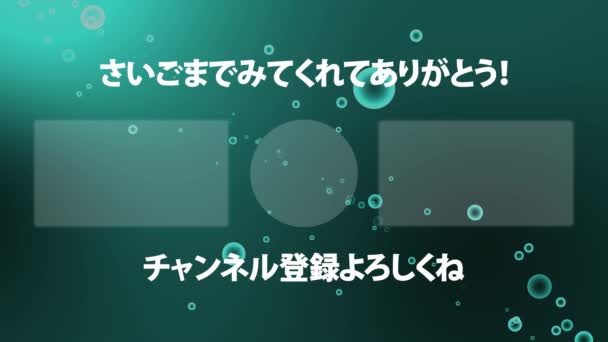 さいごまでみてくれてありがとう!

チャンネル登録よろしくね